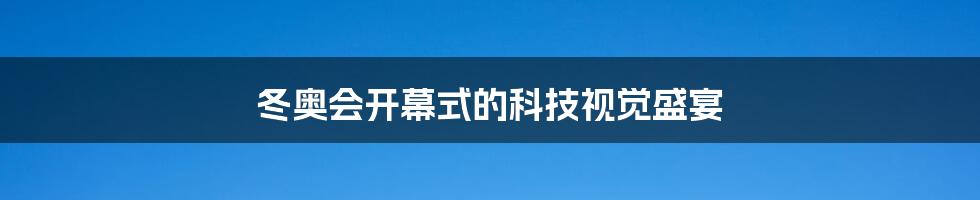 冬奥会开幕式的科技视觉盛宴